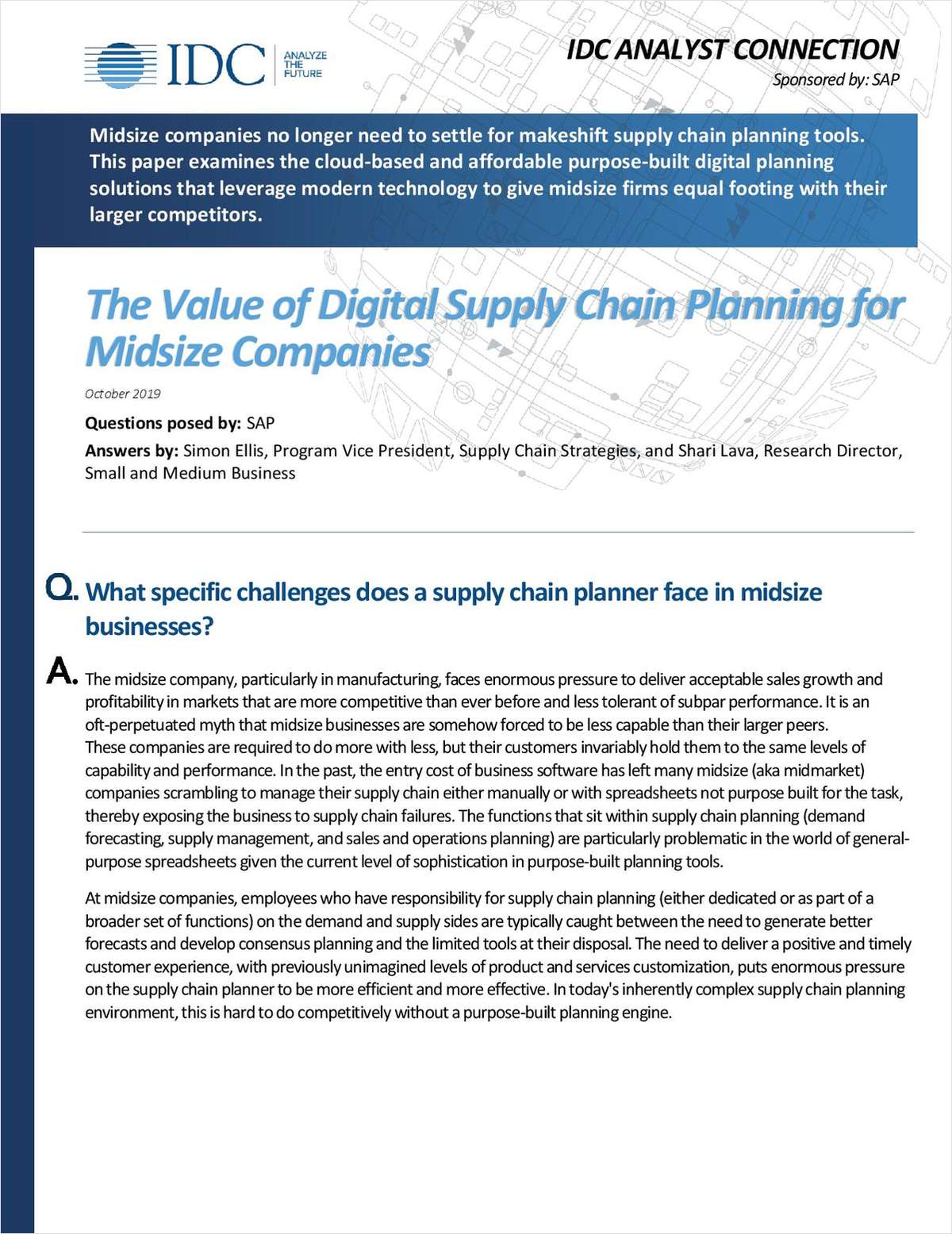 IDC ANALYZE THE FUTURE

IDC ANALYST CONNECTION

Sponsored by: SAP

Midsize companies no longer need to settle for makeshift supply chain planning tools. This paper examines the cloud-based and affordable purpose-built digital planning solutions that leverage modern technology to give midsize firms equal footing with their larger competitors.

The Value of Digital Supply Chain Planning for Midsize Companies

October 2019

Questions posed by: SAP

Answers by: Simon Ellis, Program Vice President, Supply Chain Strategies, and Shari Lava, Research Director, Small and Medium Business

Q. What specific challenges does a supply chain planner face in midsize businesses?

A. The midsize company, particularly in manufacturing, faces enormous pressure to deliver acceptable sales growth and profitability in markets that are more competitive than ever before and less tolerant of subpar performance. It is an oft-perpetuated myth that midsize businesses are somehow forced to be less capable than their larger peers. These companies are required to do more with less, but their customers invariably hold them to the same levels of capability and performance. In the past, the entry cost of business software has left many midsize (aka midmarket) companies scrambling to manage their supply chain either manually or with spreadsheets not purpose built for the task, thereby exposing the business to supply chain failures. The functions that sit within supply chain planning (demand forecasting, supply management, and sales and operations planning) are particularly problematic in the world of general-purpose spreadsheets given the current level of sophistication in purpose-built planning tools.

At midsize companies, employees who have responsibility for supply chain planning (either dedicated or as part of a broader set of functions) on the demand and supply sides are typically caught between the need to generate better forecasts and develop consensus planning and the limited tools at their disposal. The need to deliver a positive and timely customer experience, with previously unimagined levels of product and services customization, puts enormous pressure on the supply chain planner to be more efficient and more effective. In today's inherently complex supply chain planning environment, this is hard to do competitively without a purpose-built planning engine.